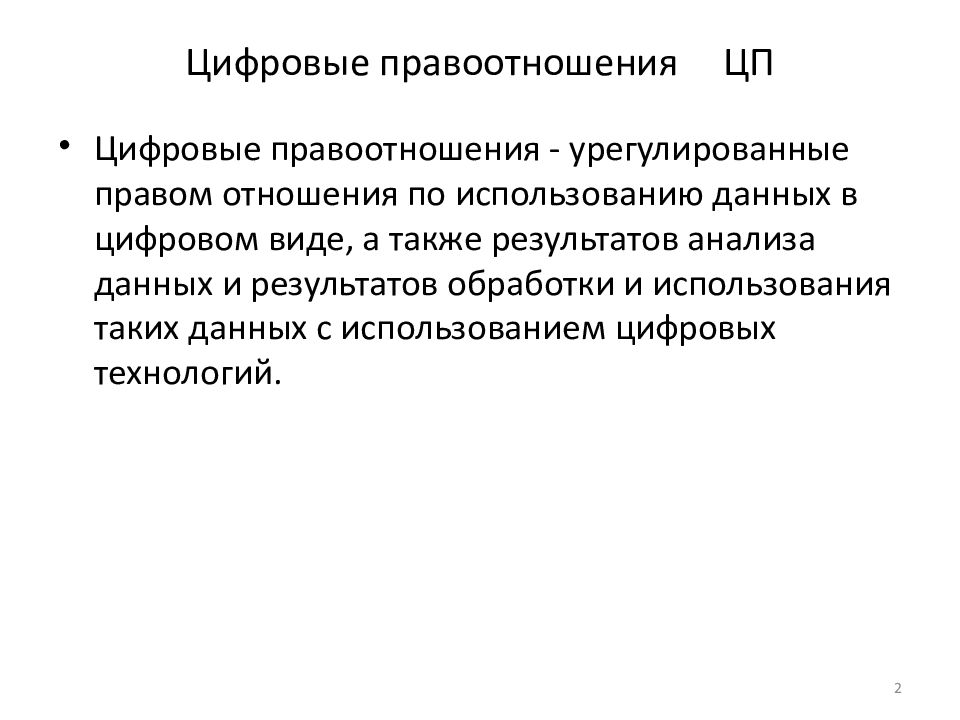 Цифровые правоотношения ЦП

• Цифровые правоотношения - урегулированные правом отношения по использованию данных в цифровом виде, а также результатов анализа данных и результатов обработки и использования таких данных с использованием цифровых технологий.

2